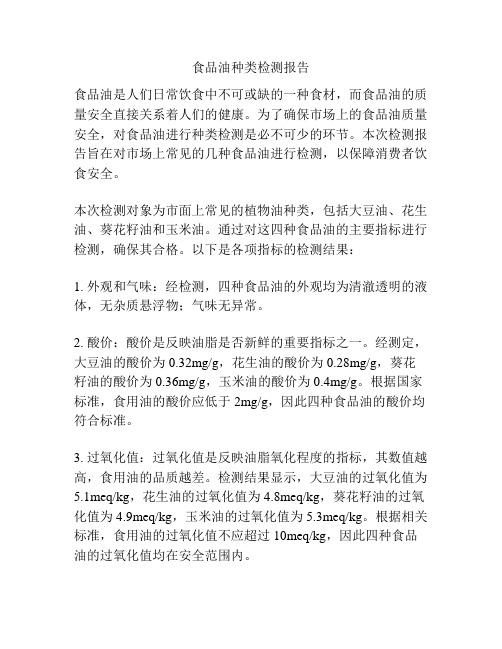 食品油种类检测报告

食品油是人们日常饮食中不可或缺的一种食材，而食品油的质量安全直接关系着人们的健康。为了确保市场上的食品油质量安全，对食品油进行种类检测是必不可少的环节。本次检测报告旨在对市场上常见的几种食品油进行检测，以保障消费者饮食安全。

本次检测对象为市面上常见的植物油种类，包括大豆油、花生油、葵花籽油和玉米油。通过对这四种食品油的主要指标进行检测，确保其合格。以下是各项指标的检测结果：

1. 外观和气味：经检测，四种食品油的外观均为清澈透明的液体，无杂质悬浮物；气味无异常。

2. 酸价：酸价是反映油脂是否新鲜的重要指标之一。经测定，大豆油的酸价为 0.32mg/g，花生油的酸价为 0.28mg/g，葵花籽油的酸价为 0.36mg/g，玉米油的酸价为 0.4mg/g。根据国家标准，食用油的酸价应低于 2mg/g，因此四种食品油的酸价均符合标准。

3. 过氧化值：过氧化值是反映油脂氧化程度的指标，其数值越高，食用油的品质越差。检测结果显示，大豆油的过氧化值为 5.1meq/kg，花生油的过氧化值为 4.8meq/kg，葵花籽油的过氧化值为 4.9meq/kg，玉米油的过氧化值为 5.3meq/kg。根据相关标准，食用油的过氧化值不应超过 10meq/kg，因此四种食品油的过氧化值均在安全范围内。